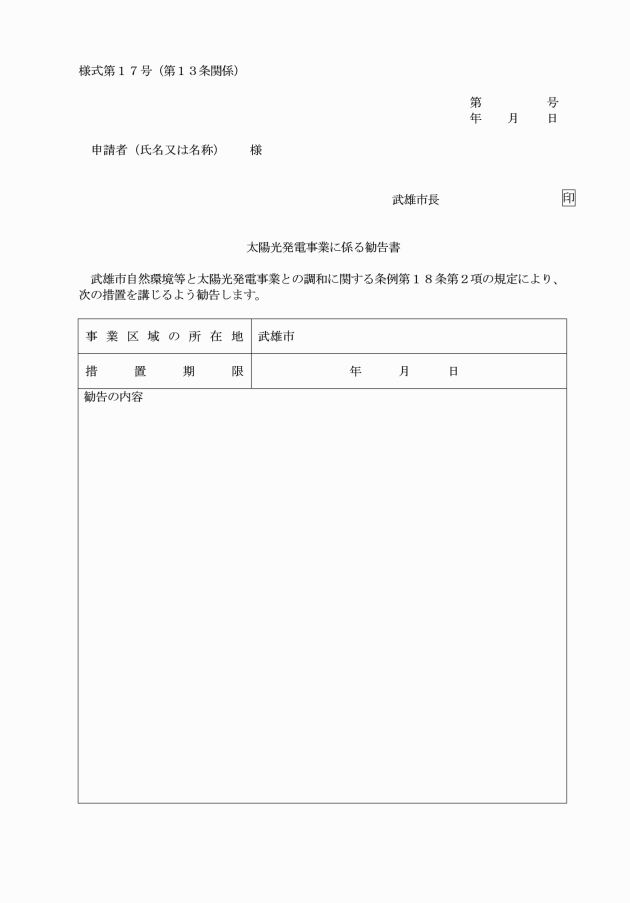 様式第１７号（第１３条関係）

第　　　　号
年　　月　　日

申請者（氏名又は名称）　　様

武雄市長　　　　　　　　印

太陽光発電事業に係る勧告書

武雄市自然環境等と太陽光発電事業との調和に関する条例第１８条第２項の規定により、次の措置を講じるよう勧告します。

| 事業区域の所在地 | 武雄市 |
|---|---|
| 措置期限 | 年　　月　　日 |

勧告の内容